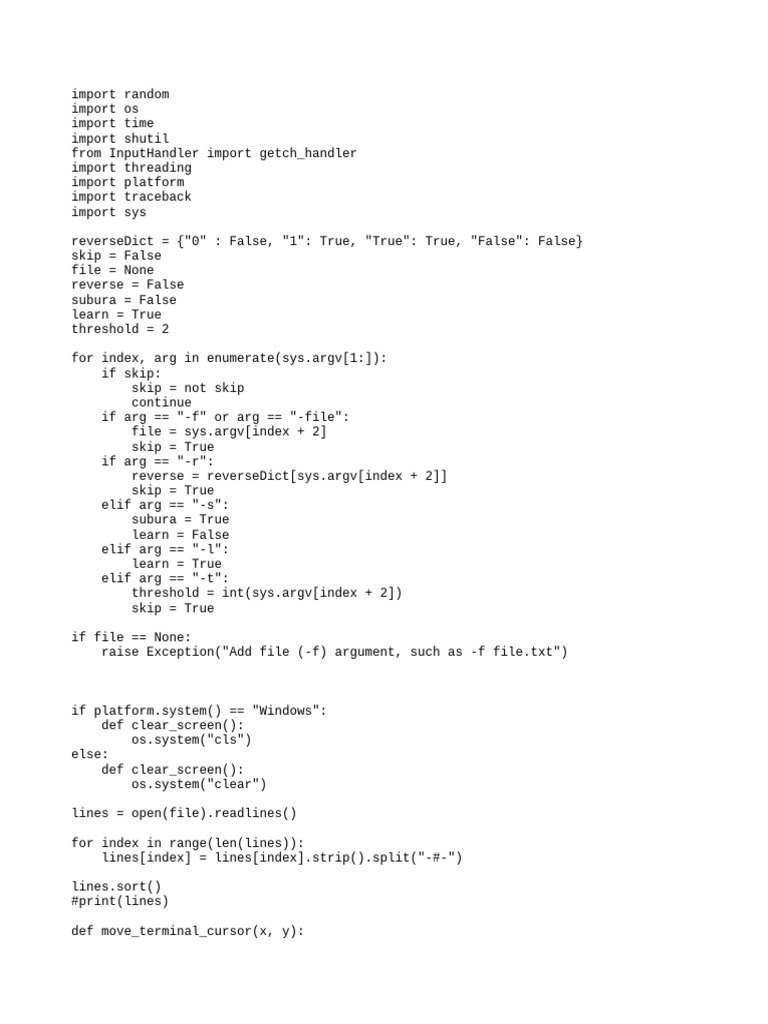 import random
import os
import time
import shutil
from InputHandler import getch_handler
import threading
import platform
import traceback
import sys

reverseDict = {"0" : False, "1": True, "True": True, "False": False}
skip = False
file = None
reverse = False
subura = False
learn = True
threshold = 2

for index, arg in enumerate(sys.argv[1:]):
    if skip:
        skip = not skip
        continue
    if arg == "-f" or arg == "-file":
        file = sys.argv[index + 2]
        skip = True
    if arg == "-r":
        reverse = reverseDict[sys.argv[index + 2]]
        skip = True
    elif arg == "-s":
        subura = True
        learn = False
    elif arg == "-l":
        learn = True
    elif arg == "-t":
        threshold = int(sys.argv[index + 2])
        skip = True

if file == None:
    raise Exception("Add file (-f) argument, such as -f file.txt")

if platform.system() == "Windows":
    def clear_screen():
        os.system("cls")
else:
    def clear_screen():
        os.system("clear")

lines = open(file).readlines()

for index in range(len(lines)):
    lines[index] = lines[index].strip().split("-#-")

lines.sort()
#print(lines)

def move_terminal_cursor(x, y):